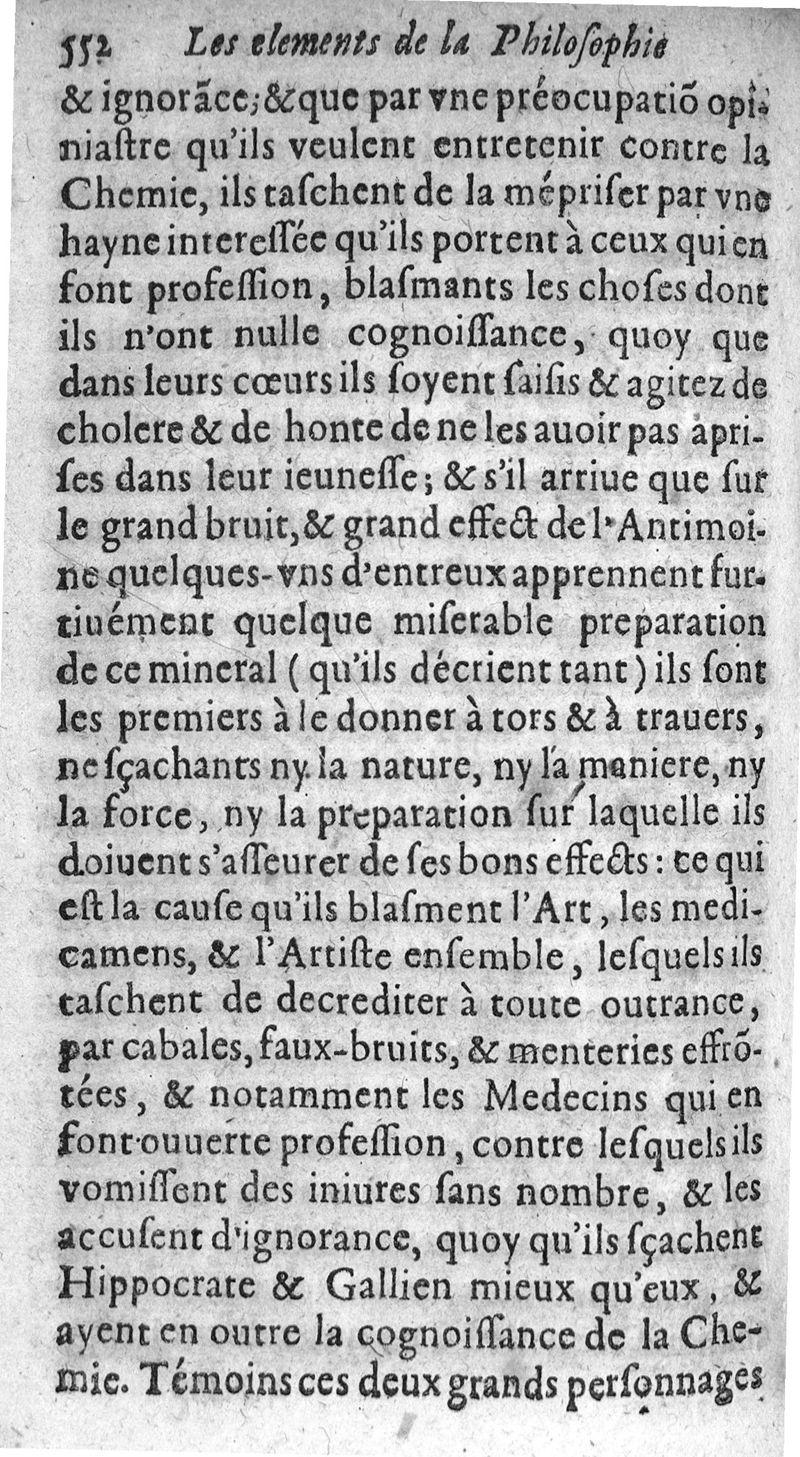 552 Les elements de la Philosophie

& ignorãce; & que par vne préocupatiõ opiniastre qu'ils veulent entretenir contre la Chemie, ils taschent de la mépriser par vne hayne interessée qu'ils portent à ceux qui en font profession, blasmants les choses dont ils n'ont nulle cognoissance, quoy que dans leurs cœurs ils soyent saisis & agitez de cholere & de honte de ne les auoir pas aprises dans leur ieunesse; & s'il arriue que sur le grand bruit, & grand effect de l'Antimoine quelques-vns d'entreux apprennent furtiuément quelque miserable preparation de ce mineral (qu'ils décrient tant) ils sont les premiers à le donner à tors & à trauers, ne sçachants ny la nature, ny la maniere, ny la force, ny la preparation sur laquelle ils doiuent s'asseurer de ses bons effects: ce qui est la cause qu'ils blasment l'Art, les medicamens, & l'Artiste ensemble, lesquels ils taschent de decrediter à toute outrance, par cabales, faux-bruits, & menteries effrõtées, & notamment les Medecins qui en font ouuerte profession, contre lesquels ils vomissent des iniures sans nombre, & les accusent d'ignorance, quoy qu'ils sçachent Hippocrate & Gallien mieux qu'eux, & ayent en outre la cognoissance de la Chemie. Témoins ces deux grands personnages